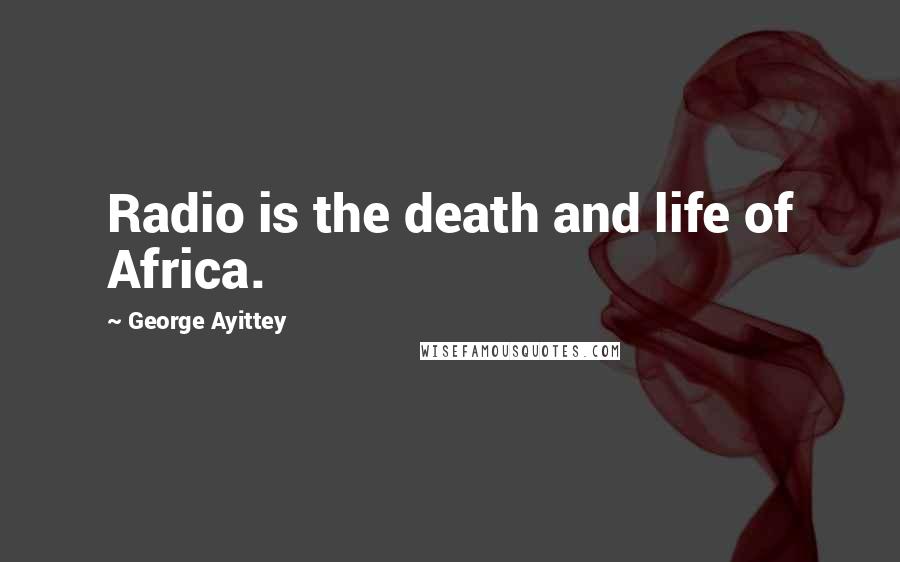 Radio is the death and life of Africa.

~ George Ayittey

WISEFAMOUSQUOTES.COM